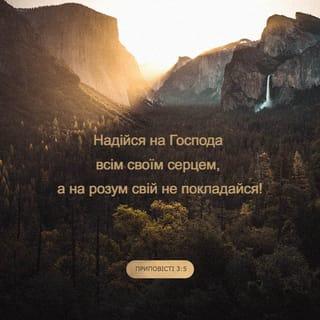 Надійся на Господа всім своїм серцем, а на розум свій не покладайся!

ПРИПОВІСТІ 3:5